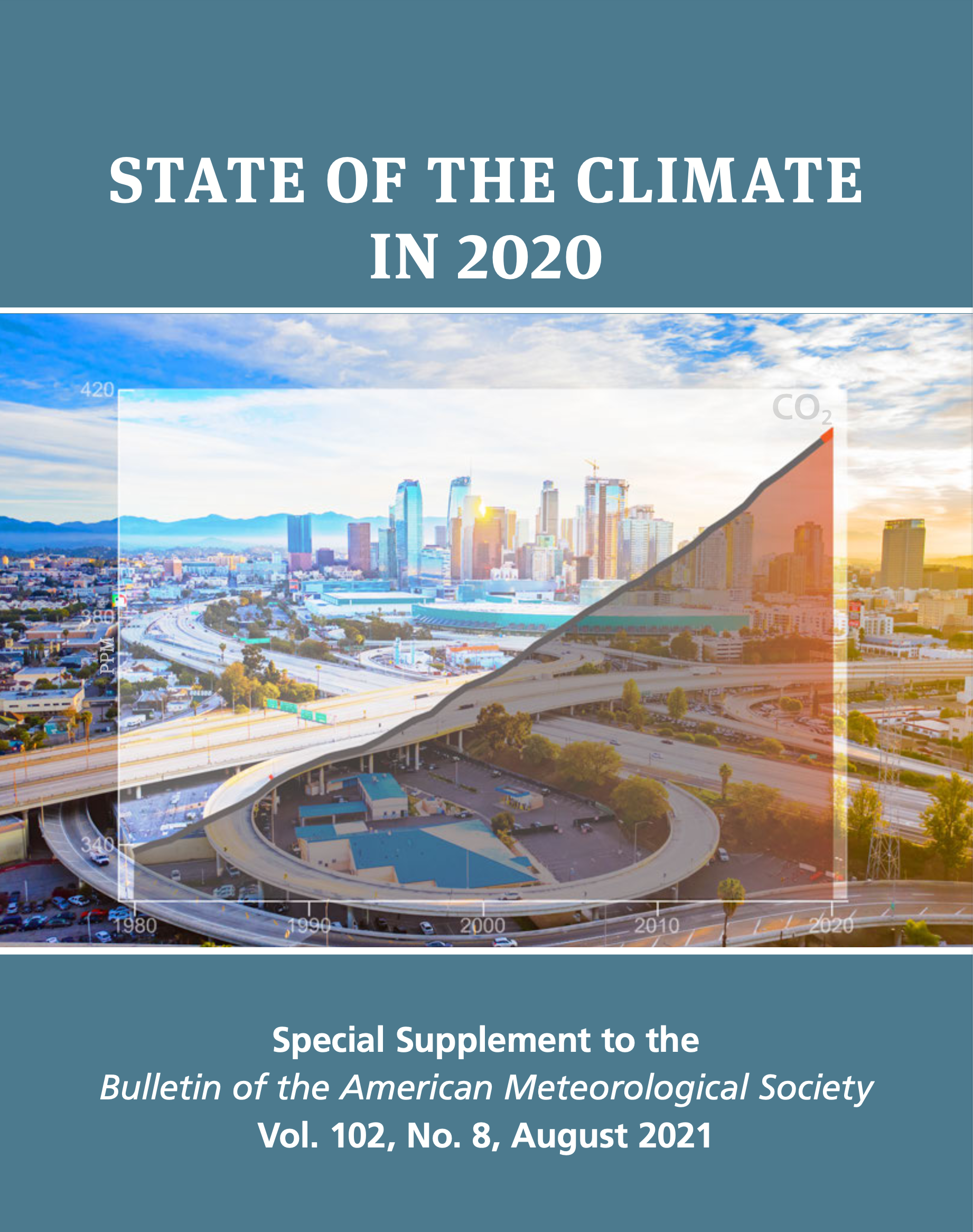 STATE OF THE CLIMATE IN 2020

420

$CO_2$

380

PPM

340

1980

1990

2000

2010

2020

Special Supplement to the
Bulletin of the American Meteorological Society
Vol. 102, No. 8, August 2021